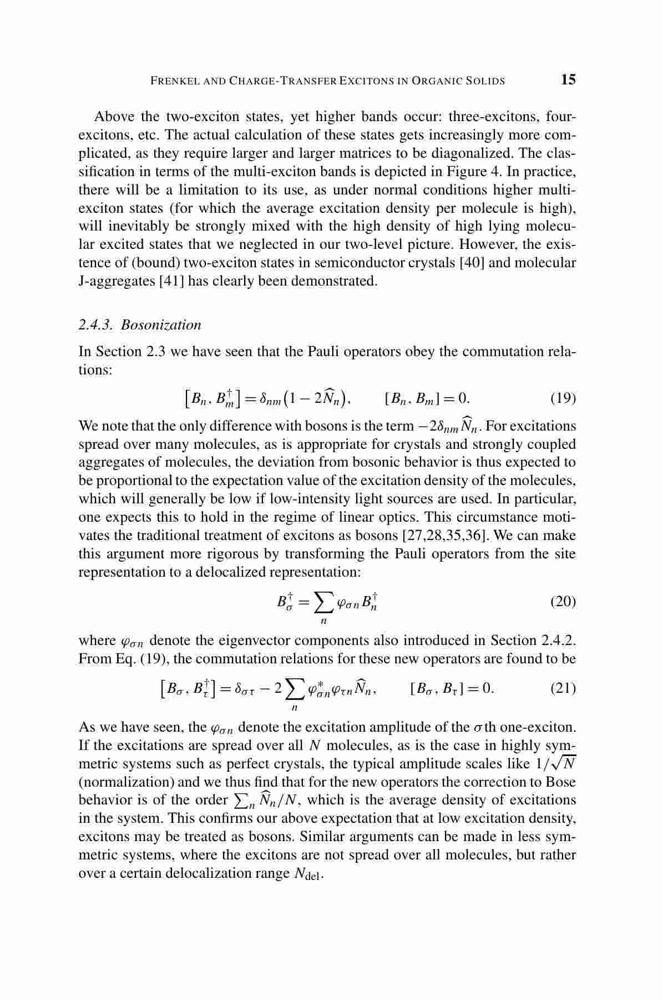 FRENKEL AND CHARGE-TRANSFER EXCITONS IN ORGANIC SOLIDS 15

Above the two-exciton states, yet higher bands occur: three-excitons, four-excitons, etc. The actual calculation of these states gets increasingly more complicated, as they require larger and larger matrices to be diagonalized. The classification in terms of the multi-exciton bands is depicted in Figure 4. In practice, there will be a limitation to its use, as under normal conditions higher multi-exciton states (for which the average excitation density per molecule is high), will inevitably be strongly mixed with the high density of high lying molecular excited states that we neglected in our two-level picture. However, the existence of (bound) two-exciton states in semiconductor crystals [40] and molecular J-aggregates [41] has clearly been demonstrated.

2.4.3. Bosonization

In Section 2.3 we have seen that the Pauli operators obey the commutation relations:

$[B_n, B_m^\dagger] = \delta_{nm}(1 - 2\widehat{N}_n), \qquad [B_n, B_m] = 0.$ (19)

We note that the only difference with bosons is the term $-2\delta_{nm}\widehat{N}_n$. For excitations spread over many molecules, as is appropriate for crystals and strongly coupled aggregates of molecules, the deviation from bosonic behavior is thus expected to be proportional to the expectation value of the excitation density of the molecules, which will generally be low if low-intensity light sources are used. In particular, one expects this to hold in the regime of linear optics. This circumstance motivates the traditional treatment of excitons as bosons [27,28,35,36]. We can make this argument more rigorous by transforming the Pauli operators from the site representation to a delocalized representation:

$B_\sigma^\dagger = \sum_n \varphi_{\sigma n} B_n^\dagger$ (20)

where $\varphi_{\sigma n}$ denote the eigenvector components also introduced in Section 2.4.2. From Eq. (19), the commutation relations for these new operators are found to be

$[B_\sigma, B_\tau^\dagger] = \delta_{\sigma\tau} - 2\sum_n \varphi_{\sigma n}^* \varphi_{\tau n} \widehat{N}_n, \qquad [B_\sigma, B_\tau] = 0.$ (21)

As we have seen, the $\varphi_{\sigma n}$ denote the excitation amplitude of the $\sigma$th one-exciton. If the excitations are spread over all $N$ molecules, as is the case in highly symmetric systems such as perfect crystals, the typical amplitude scales like $1/\sqrt{N}$ (normalization) and we thus find that for the new operators the correction to Bose behavior is of the order $\sum_n \widehat{N}_n/N$, which is the average density of excitations in the system. This confirms our above expectation that at low excitation density, excitons may be treated as bosons. Similar arguments can be made in less symmetric systems, where the excitons are not spread over all molecules, but rather over a certain delocalization range $N_{\text{del}}$.